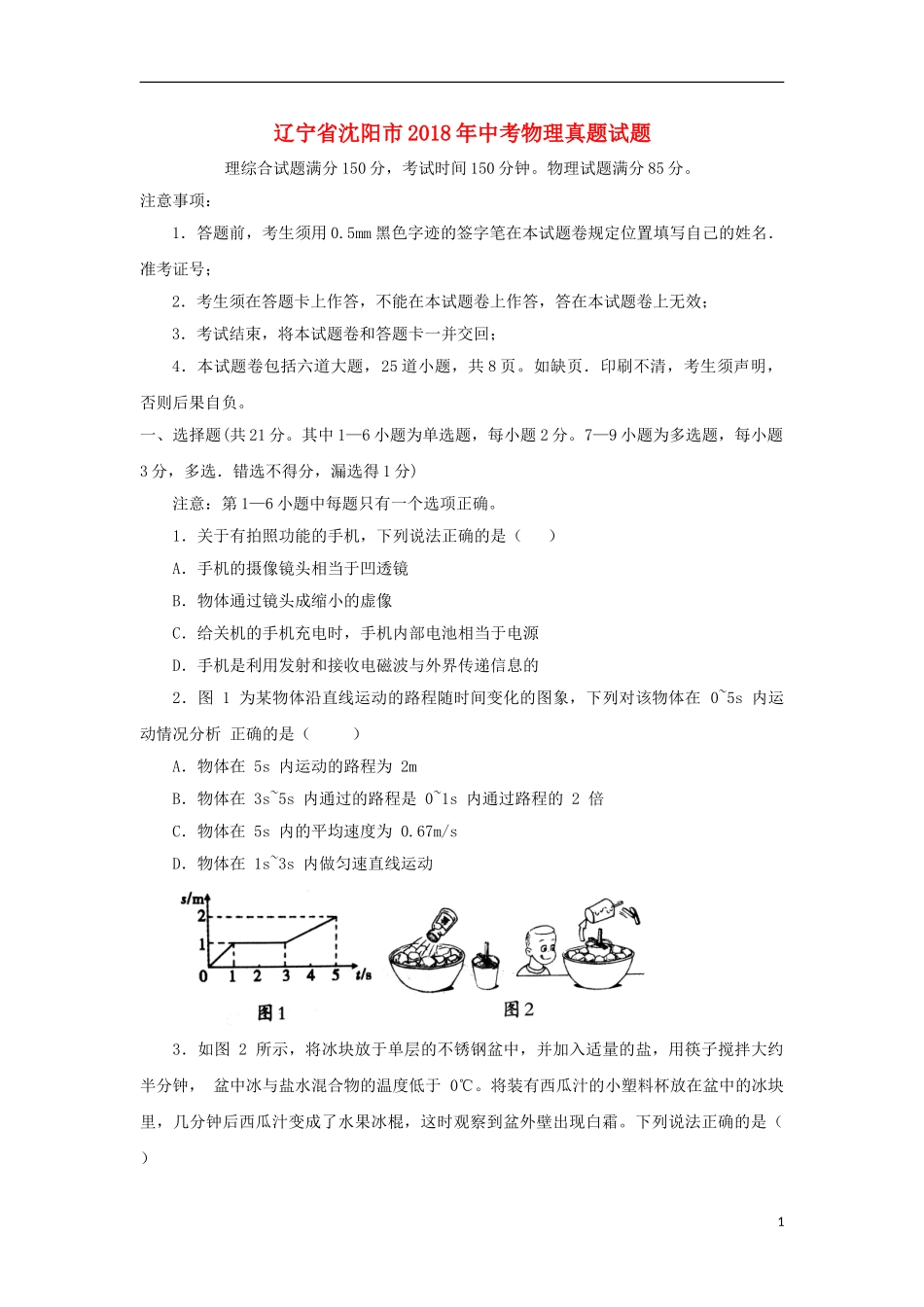 辽宁省沈阳市2018年中考物理真题试题

理综合试题满分150分，考试时间150分钟。物理试题满分85分。

注意事项：

1．答题前，考生须用0.5mm黑色字迹的签字笔在本试题卷规定位置填写自己的姓名．准考证号；

2．考生须在答题卡上作答，不能在本试题卷上作答，答在本试题卷上无效；

3．考试结束，将本试题卷和答题卡一并交回；

4．本试题卷包括六道大题，25道小题，共8页。如缺页．印刷不清，考生须声明，否则后果自负。

一、选择题(共21分。其中1—6小题为单选题，每小题2分。7—9小题为多选题，每小题3分，多选．错选不得分，漏选得1分)

注意：第1—6小题中每题只有一个选项正确。

1．关于有拍照功能的手机，下列说法正确的是（　　）

A．手机的摄像镜头相当于凹透镜

B．物体通过镜头成缩小的虚像

C．给关机的手机充电时，手机内部电池相当于电源

D．手机是利用发射和接收电磁波与外界传递信息的

2．图 1 为某物体沿直线运动的路程随时间变化的图象，下列对该物体在 0~5s 内运动情况分析 正确的是（　　）

A．物体在 5s 内运动的路程为 2m

B．物体在 3s~5s 内通过的路程是 0~1s 内通过路程的 2 倍

C．物体在 5s 内的平均速度为 0.67m/s

D．物体在 1s~3s 内做匀速直线运动

s/m
2
1
0 1 2 3 4 5 t/s
图1
图2

3．如图 2 所示，将冰块放于单层的不锈钢盆中，并加入适量的盐，用筷子搅拌大约半分钟， 盆中冰与盐水混合物的温度低于 0℃。将装有西瓜汁的小塑料杯放在盆中的冰块里，几分钟后西瓜汁变成了水果冰棍，这时观察到盆外壁出现白霜。下列说法正确的是（　　）

1